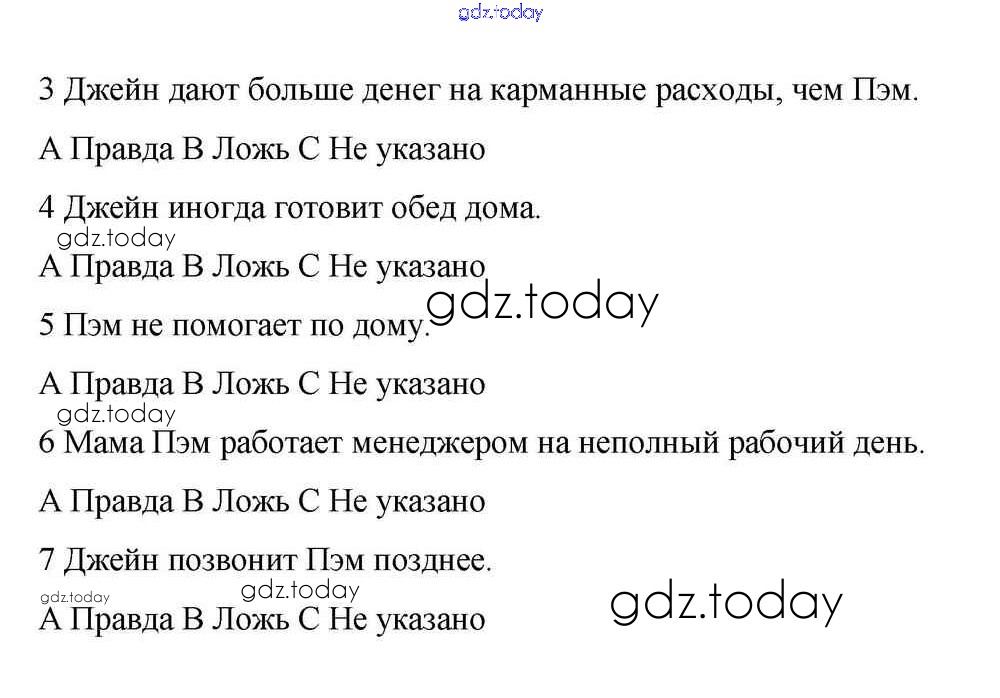 3 Джейн дают больше денег на карманные расходы, чем Пэм.

A Правда B Ложь C Не указано

4 Джейн иногда готовит обед дома.

A Правда B Ложь C Не указано

5 Пэм не помогает по дому.

A Правда B Ложь C Не указано

6 Мама Пэм работает менеджером на неполный рабочий день.

A Правда B Ложь C Не указано

7 Джейн позвонит Пэм позднее.

A Правда B Ложь C Не указано

gdz.today